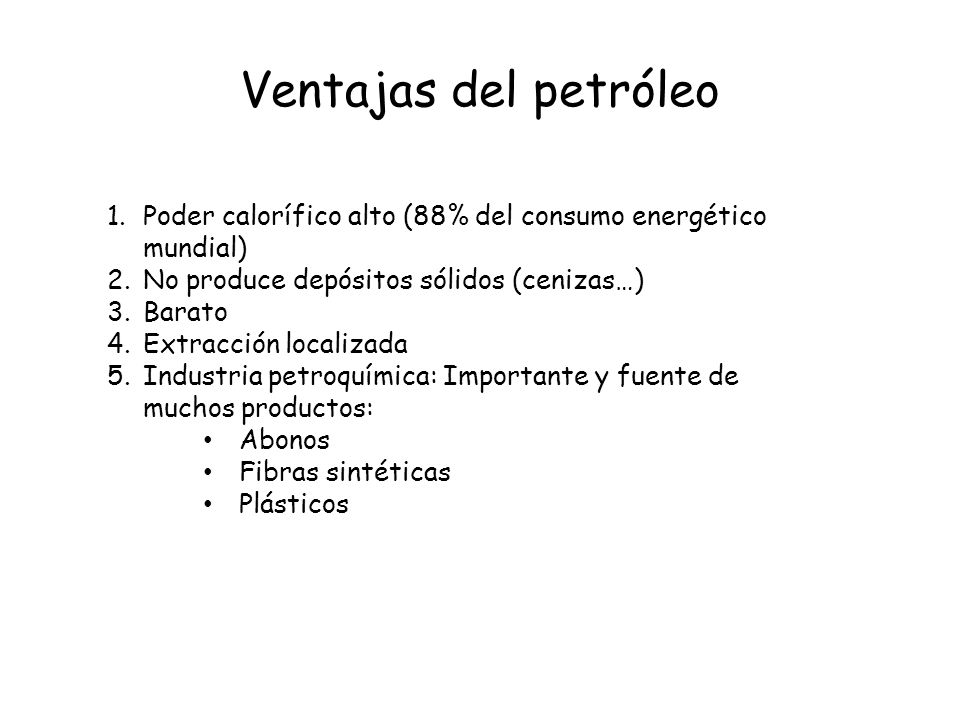 Ventajas del petróleo

1. Poder calorífico alto (88% del consumo energético mundial)
2. No produce depósitos sólidos (cenizas…)
3. Barato
4. Extracción localizada
5. Industria petroquímica: Importante y fuente de muchos productos:
   • Abonos
   • Fibras sintéticas
   • Plásticos